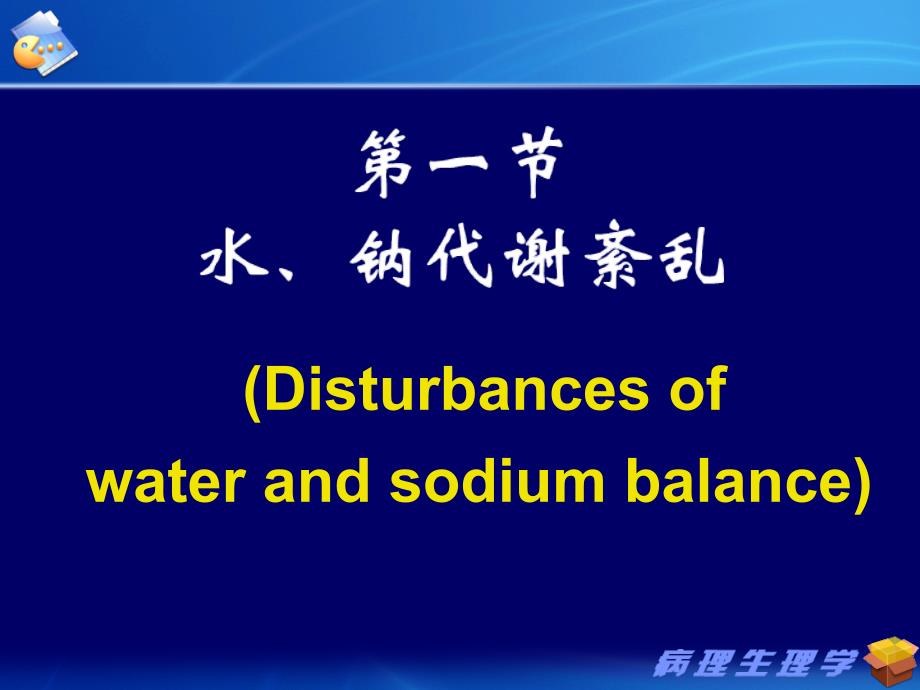 第一节
水、钠代谢紊乱

(Disturbances of water and sodium balance)

病理生理学